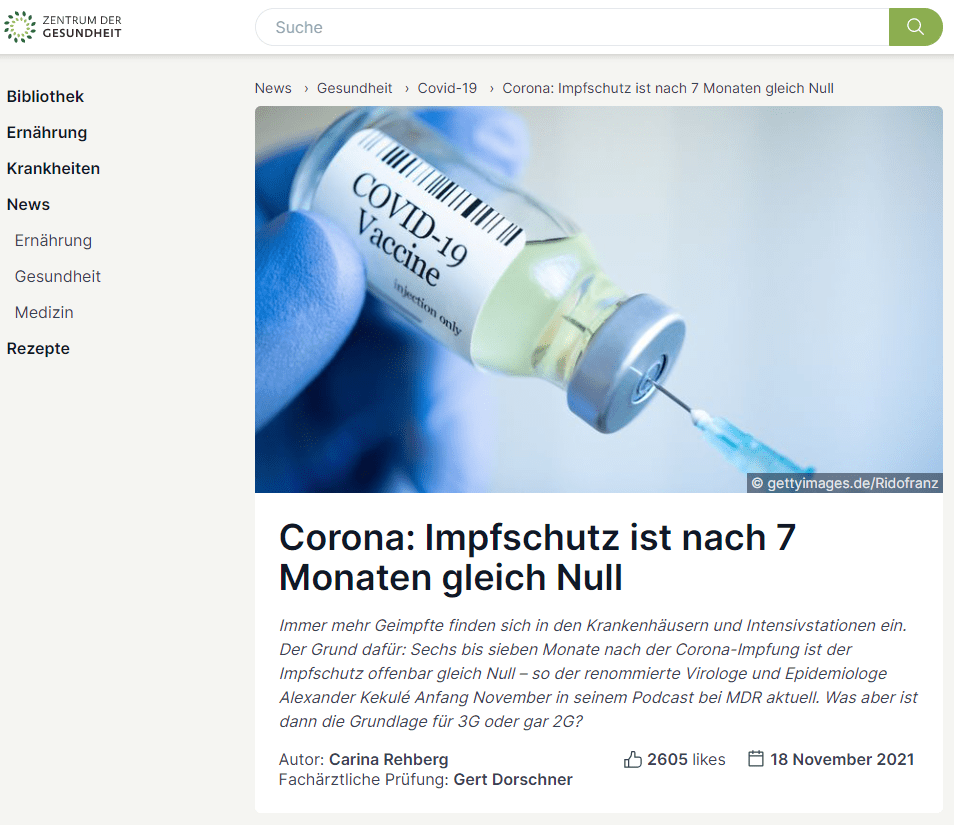 ZENTRUM DER GESUNDHEIT

Suche

Bibliothek
Ernährung
Krankheiten
News
Ernährung
Gesundheit
Medizin
Rezepte

News › Gesundheit › Covid-19 › Corona: Impfschutz ist nach 7 Monaten gleich Null

COVID-19 Vaccine
injection only

© gettyimages.de/Ridofranz

Corona: Impfschutz ist nach 7 Monaten gleich Null

Immer mehr Geimpfte finden sich in den Krankenhäusern und Intensivstationen ein. Der Grund dafür: Sechs bis sieben Monate nach der Corona-Impfung ist der Impfschutz offenbar gleich Null – so der renommierte Virologe und Epidemiologe Alexander Kekulé Anfang November in seinem Podcast bei MDR aktuell. Was aber ist dann die Grundlage für 3G oder gar 2G?

Autor: Carina Rehberg
Fachärztliche Prüfung: Gert Dorschner

2605 likes

18 November 2021